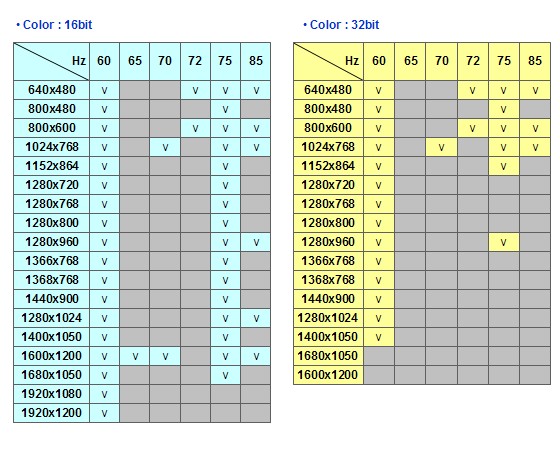 • Color : 16bit

| Hz | 60 | 65 | 70 | 72 | 75 | 85 |
|---|---|---|---|---|---|---|
| 640x480 | v | | | v | v | v |
| 800x480 | v | | | | v | |
| 800x600 | v | | | v | v | v |
| 1024x768 | v | | v | | v | v |
| 1152x864 | v | | | | v | |
| 1280x720 | v | | | | v | |
| 1280x768 | v | | | | v | |
| 1280x800 | v | | | | v | |
| 1280x960 | v | | | | v | v |
| 1366x768 | v | | | | v | |
| 1368x768 | v | | | | v | |
| 1440x900 | v | | | | v | |
| 1280x1024 | v | | | | v | v |
| 1400x1050 | v | | | | v | |
| 1600x1200 | v | v | v | | v | v |
| 1680x1050 | v | | | | v | |
| 1920x1080 | v | | | | | |
| 1920x1200 | v | | | | | |

• Color : 32bit

| Hz | 60 | 65 | 70 | 72 | 75 | 85 |
|---|---|---|---|---|---|---|
| 640x480 | v | | | v | v | v |
| 800x480 | v | | | | v | |
| 800x600 | v | | | v | v | v |
| 1024x768 | v | | v | | v | v |
| 1152x864 | v | | | | v | |
| 1280x720 | v | | | | | |
| 1280x768 | v | | | | | |
| 1280x800 | v | | | | | |
| 1280x960 | v | | | | v | |
| 1366x768 | v | | | | | |
| 1368x768 | v | | | | | |
| 1440x900 | v | | | | | |
| 1280x1024 | v | | | | | |
| 1400x1050 | v | | | | | |
| 1680x1050 | | | | | | |
| 1600x1200 | | | | | | |